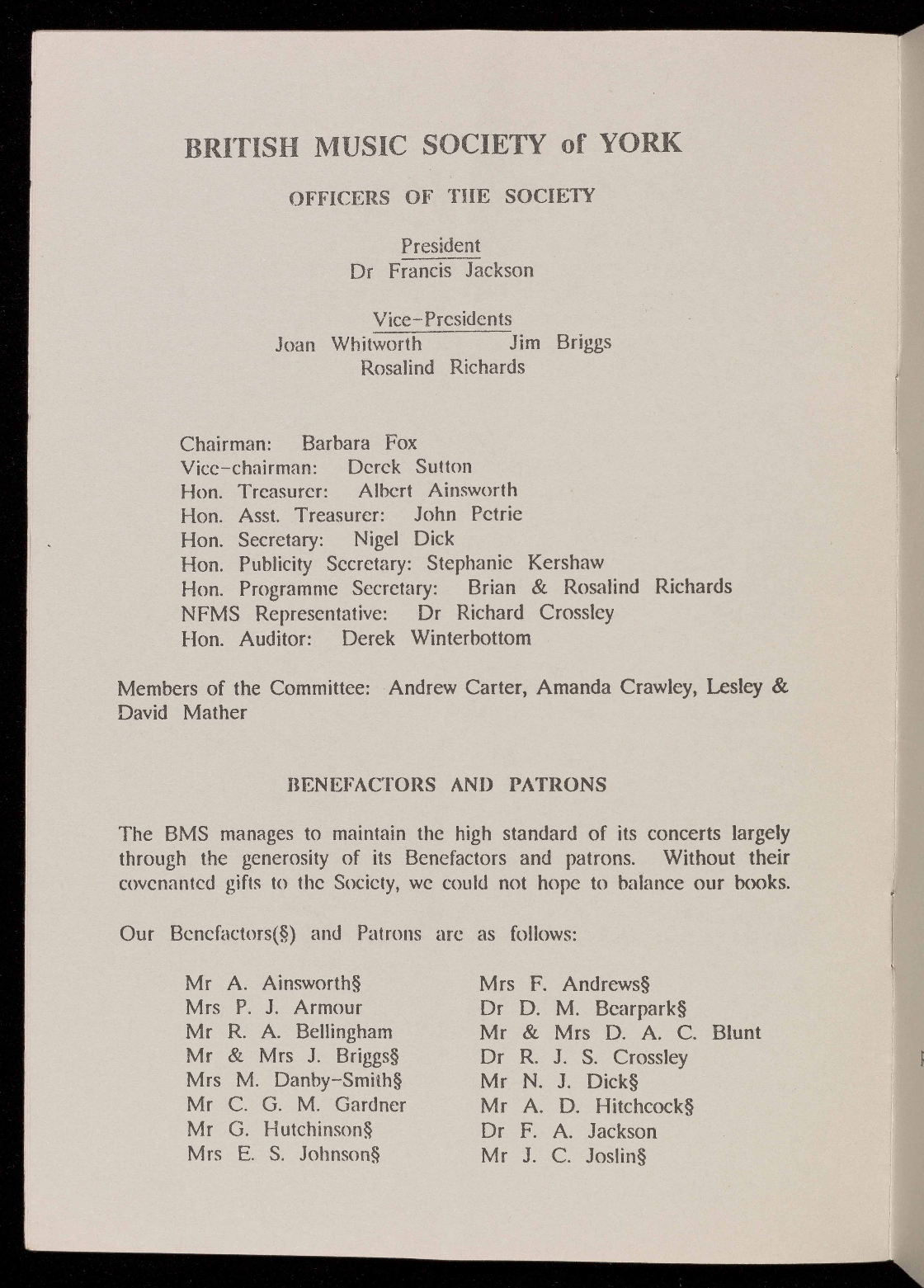 BRITISH MUSIC SOCIETY of YORK

OFFICERS OF THE SOCIETY

President
Dr Francis Jackson

Vice-Presidents
Joan Whitworth Jim Briggs
Rosalind Richards

Chairman: Barbara Fox
Vice-chairman: Derek Sutton
Hon. Treasurer: Albert Ainsworth
Hon. Asst. Treasurer: John Petrie
Hon. Secretary: Nigel Dick
Hon. Publicity Secretary: Stephanie Kershaw
Hon. Programme Secretary: Brian & Rosalind Richards
NFMS Representative: Dr Richard Crossley
Hon. Auditor: Derek Winterbottom

Members of the Committee: Andrew Carter, Amanda Crawley, Lesley & David Mather

BENEFACTORS AND PATRONS

The BMS manages to maintain the high standard of its concerts largely through the generosity of its Benefactors and patrons. Without their covenanted gifts to the Society, we could not hope to balance our books.

Our Benefactors(§) and Patrons are as follows:

Mr A. Ainsworth§
Mrs P. J. Armour
Mr R. A. Bellingham
Mr & Mrs J. Briggs§
Mrs M. Danby-Smith§
Mr C. G. M. Gardner
Mr G. Hutchinson§
Mrs E. S. Johnson§

Mrs F. Andrews§
Dr D. M. Bearpark§
Mr & Mrs D. A. C. Blunt
Dr R. J. S. Crossley
Mr N. J. Dick§
Mr A. D. Hitchcock§
Dr F. A. Jackson
Mr J. C. Joslin§